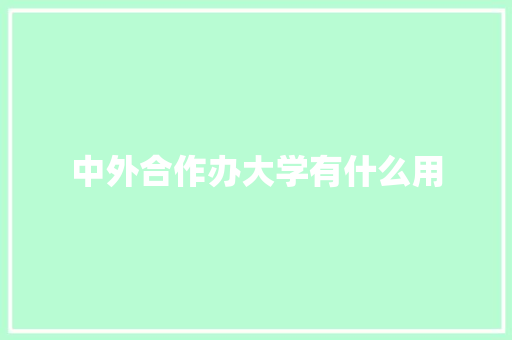 中外合作办大学有什么用